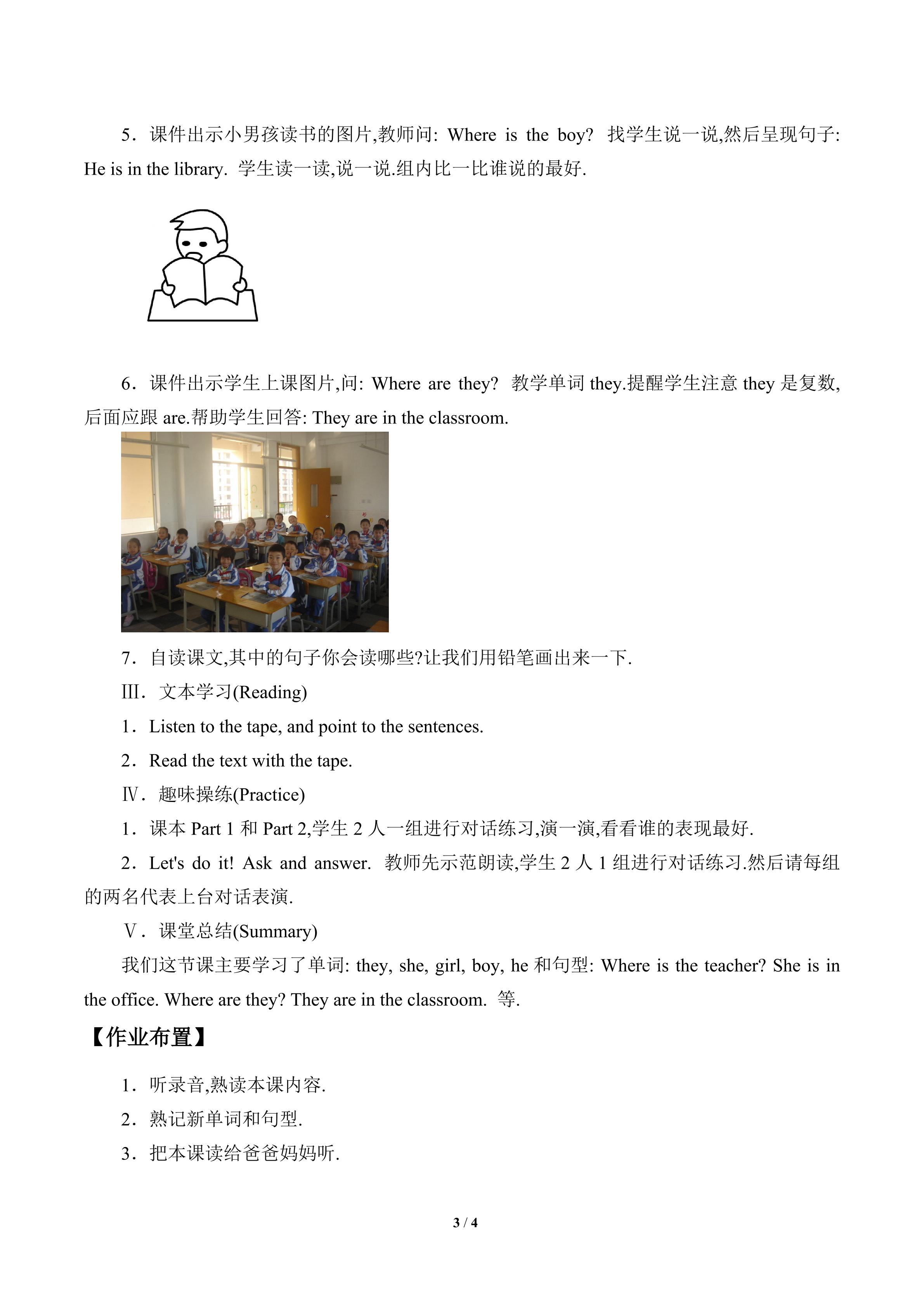 5．课件出示小男孩读书的图片,教师问: Where is the boy? 找学生说一说,然后呈现句子: He is in the library. 学生读一读,说一说.组内比一比谁说的最好.

6．课件出示学生上课图片,问: Where are they? 教学单词they.提醒学生注意they是复数,后面应跟are.帮助学生回答: They are in the classroom.

7．自读课文,其中的句子你会读哪些?让我们用铅笔画出来一下.

Ⅲ．文本学习(Reading)

1．Listen to the tape, and point to the sentences.

2．Read the text with the tape.

Ⅳ．趣味操练(Practice)

1．课本Part 1和Part 2,学生2人一组进行对话练习,演一演,看看谁的表现最好.

2．Let's do it! Ask and answer. 教师先示范朗读,学生2人1组进行对话练习.然后请每组的两名代表上台对话表演.

Ⅴ．课堂总结(Summary)

我们这节课主要学习了单词: they, she, girl, boy, he和句型: Where is the teacher? She is in the office. Where are they? They are in the classroom. 等.

【作业布置】

1．听录音,熟读本课内容.

2．熟记新单词和句型.

3．把本课读给爸爸妈妈听.

3 / 4